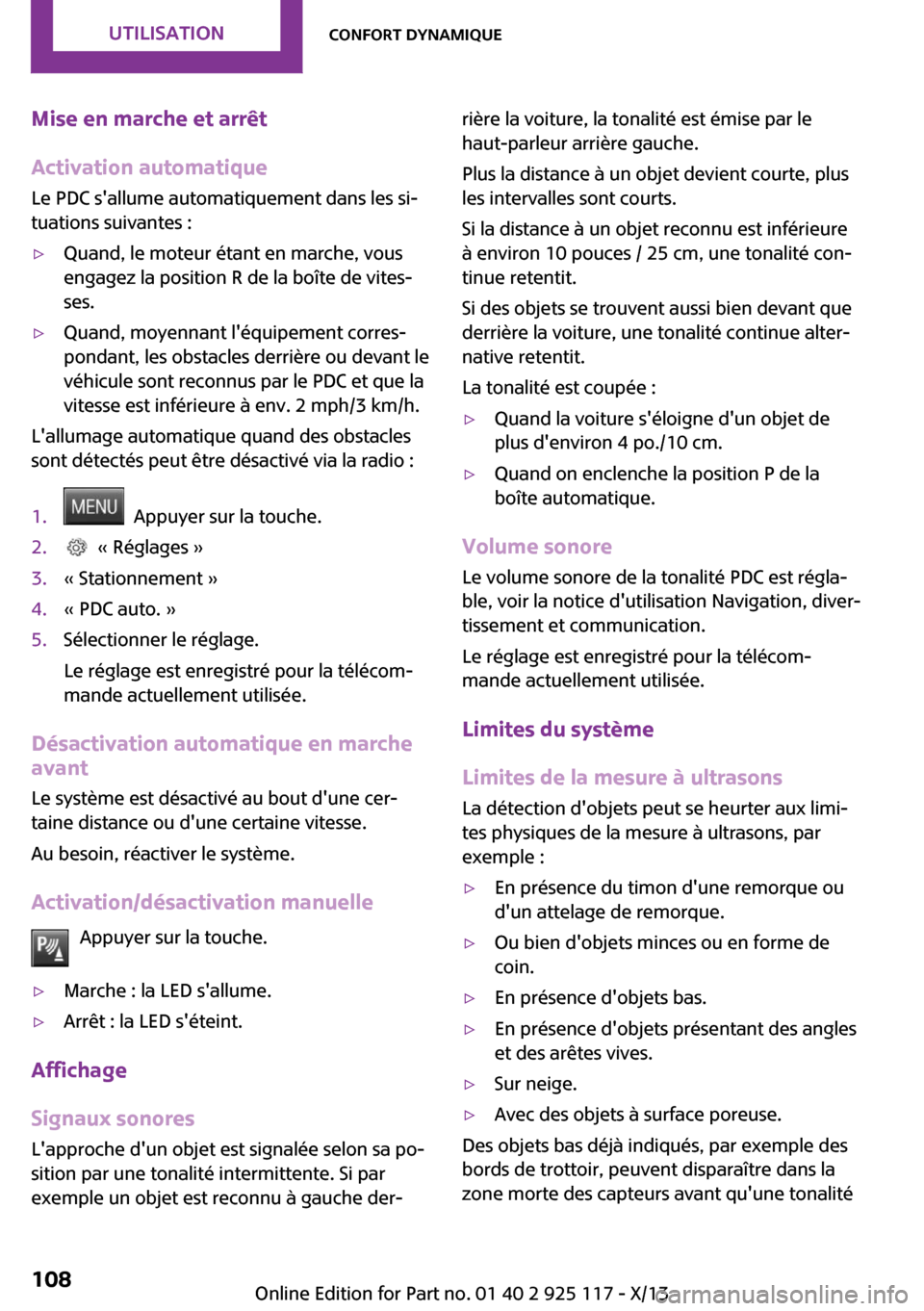 UTILISATION

CONFORT DYNAMIQUE

Mise en marche et arrêt

Activation automatique

Le PDC s'allume automatiquement dans les situations suivantes :

▷ Quand, le moteur étant en marche, vous engagez la position R de la boîte de vitesses.

▷ Quand, moyennant l'équipement correspondant, les obstacles derrière ou devant le véhicule sont reconnus par le PDC et que la vitesse est inférieure à env. 2 mph/3 km/h.

L'allumage automatique quand des obstacles sont détectés peut être désactivé via la radio :

1. MENU Appuyer sur la touche.

2. « Réglages »

3. « Stationnement »

4. « PDC auto. »

5. Sélectionner le réglage.

Le réglage est enregistré pour la télécommande actuellement utilisée.

Désactivation automatique en marche avant

Le système est désactivé au bout d'une certaine distance ou d'une certaine vitesse.

Au besoin, réactiver le système.

Activation/désactivation manuelle

Appuyer sur la touche.

▷ Marche : la LED s'allume.

▷ Arrêt : la LED s'éteint.

Affichage

Signaux sonores

L'approche d'un objet est signalée selon sa position par une tonalité intermittente. Si par exemple un objet est reconnu à gauche derrière la voiture, la tonalité est émise par le haut-parleur arrière gauche.

Plus la distance à un objet devient courte, plus les intervalles sont courts.

Si la distance à un objet reconnu est inférieure à environ 10 pouces / 25 cm, une tonalité continue retentit.

Si des objets se trouvent aussi bien devant que derrière la voiture, une tonalité continue alternative retentit.

La tonalité est coupée :

▷ Quand la voiture s'éloigne d'un objet de plus d'environ 4 po./10 cm.

▷ Quand on enclenche la position P de la boîte automatique.

Volume sonore

Le volume sonore de la tonalité PDC est réglable, voir la notice d'utilisation Navigation, divertissement et communication.

Le réglage est enregistré pour la télécommande actuellement utilisée.

Limites du système

Limites de la mesure à ultrasons

La détection d'objets peut se heurter aux limites physiques de la mesure à ultrasons, par exemple :

▷ En présence du timon d'une remorque ou d'un attelage de remorque.

▷ Ou bien d'objets minces ou en forme de coin.

▷ En présence d'objets bas.

▷ En présence d'objets présentant des angles et des arêtes vives.

▷ Sur neige.

▷ Avec des objets à surface poreuse.

Des objets bas déjà indiqués, par exemple des bords de trottoir, peuvent disparaître dans la zone morte des capteurs avant qu'une tonalité

108

Online Edition for Part no. 01 40 2 925 117 - X/13

carmanualsonline.info